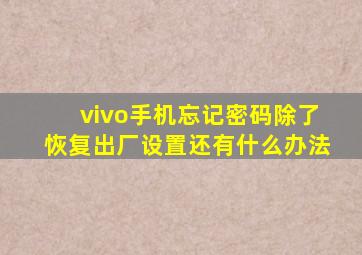 vivo手机忘记密码除了恢复出厂设置还有什么办法